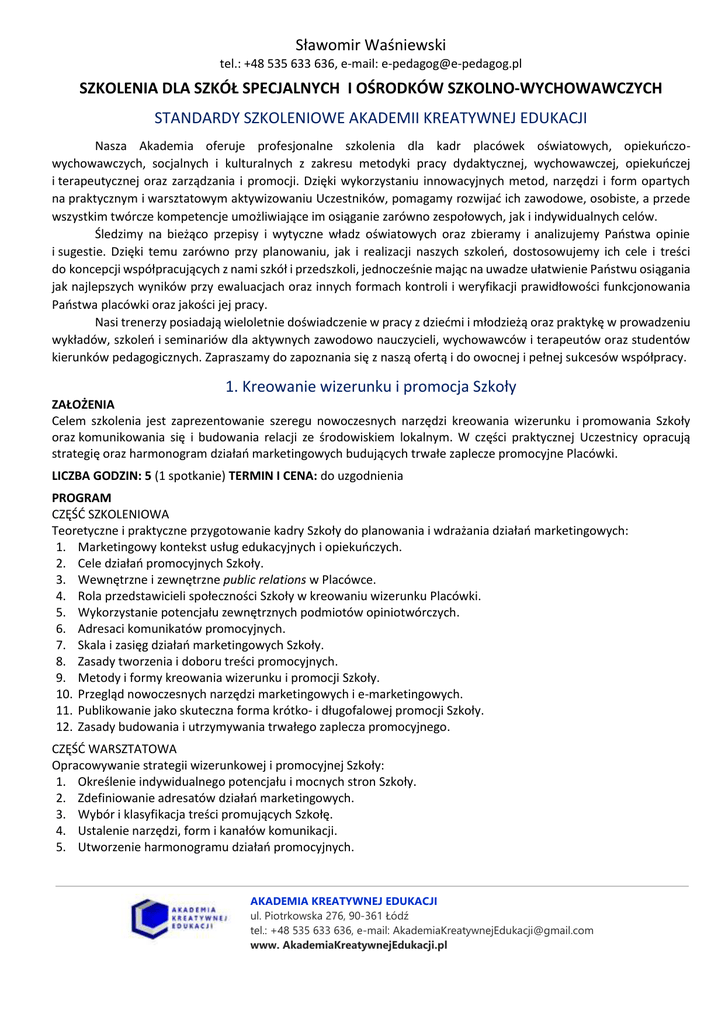 Sławomir Waśniewski
tel.: +48 535 633 636, e-mail: e-pedagog@e-pedagog.pl

SZKOLENIA DLA SZKÓŁ SPECJALNYCH I OŚRODKÓW SZKOLNO-WYCHOWAWCZYCH

STANDARDY SZKOLENIOWE AKADEMII KREATYWNEJ EDUKACJI

Nasza Akademia oferuje profesjonalne szkolenia dla kadr placówek oświatowych, opiekuńczo-wychowawczych, socjalnych i kulturalnych z zakresu metodyki pracy dydaktycznej, wychowawczej, opiekuńczej i terapeutycznej oraz zarządzania i promocji. Dzięki wykorzystaniu innowacyjnych metod, narzędzi i form opartych na praktycznym i warsztatowym aktywizowaniu Uczestników, pomagamy rozwijać ich zawodowe, osobiste, a przede wszystkim twórcze kompetencje umożliwiające im osiąganie zarówno zespołowych, jak i indywidualnych celów.

Śledzimy na bieżąco przepisy i wytyczne władz oświatowych oraz zbieramy i analizujemy Państwa opinie i sugestie. Dzięki temu zarówno przy planowaniu, jak i realizacji naszych szkoleń, dostosowujemy ich cele i treści do koncepcji współpracujących z nami szkół i przedszkoli, jednocześnie mając na uwadze ułatwienie Państwu osiągania jak najlepszych wyników przy ewaluacjach oraz innych formach kontroli i weryfikacji prawidłowości funkcjonowania Państwa placówki oraz jakości jej pracy.

Nasi trenerzy posiadają wieloletnie doświadczenie w pracy z dziećmi i młodzieżą oraz praktykę w prowadzeniu wykładów, szkoleń i seminariów dla aktywnych zawodowo nauczycieli, wychowawców i terapeutów oraz studentów kierunków pedagogicznych. Zapraszamy do zapoznania się z naszą ofertą i do owocnej i pełnej sukcesów współpracy.

1. Kreowanie wizerunku i promocja Szkoły

ZAŁOŻENIA
Celem szkolenia jest zaprezentowanie szeregu nowoczesnych narzędzi kreowania wizerunku i promowania Szkoły oraz komunikowania się i budowania relacji ze środowiskiem lokalnym. W części praktycznej Uczestnicy opracują strategię oraz harmonogram działań marketingowych budujących trwałe zaplecze promocyjne Placówki.

LICZBA GODZIN: 5 (1 spotkanie) TERMIN I CENA: do uzgodnienia

PROGRAM
CZĘŚĆ SZKOLENIOWA
Teoretyczne i praktyczne przygotowanie kadry Szkoły do planowania i wdrażania działań marketingowych:
1. Marketingowy kontekst usług edukacyjnych i opiekuńczych.
2. Cele działań promocyjnych Szkoły.
3. Wewnętrzne i zewnętrzne public relations w Placówce.
4. Rola przedstawicieli społeczności Szkoły w kreowaniu wizerunku Placówki.
5. Wykorzystanie potencjału zewnętrznych podmiotów opiniotwórczych.
6. Adresaci komunikatów promocyjnych.
7. Skala i zasięg działań marketingowych Szkoły.
8. Zasady tworzenia i doboru treści promocyjnych.
9. Metody i formy kreowania wizerunku i promocji Szkoły.
10. Przegląd nowoczesnych narzędzi marketingowych i e-marketingowych.
11. Publikowanie jako skuteczna forma krótko- i długofalowej promocji Szkoły.
12. Zasady budowania i utrzymywania trwałego zaplecza promocyjnego.

CZĘŚĆ WARSZTATOWA
Opracowywanie strategii wizerunkowej i promocyjnej Szkoły:
1. Określenie indywidualnego potencjału i mocnych stron Szkoły.
2. Zdefiniowanie adresatów działań marketingowych.
3. Wybór i klasyfikacja treści promujących Szkołę.
4. Ustalenie narzędzi, form i kanałów komunikacji.
5. Utworzenie harmonogramu działań promocyjnych.

AKADEMIA KREATYWNEJ EDUKACJI
AKADEMIA KREATYWNEJ EDUKACJI
ul. Piotrkowska 276, 90-361 Łódź
tel.: +48 535 633 636, e-mail: AkademiaKreatywnejEdukacji@gmail.com
www. AkademiaKreatywnejEdukacji.pl